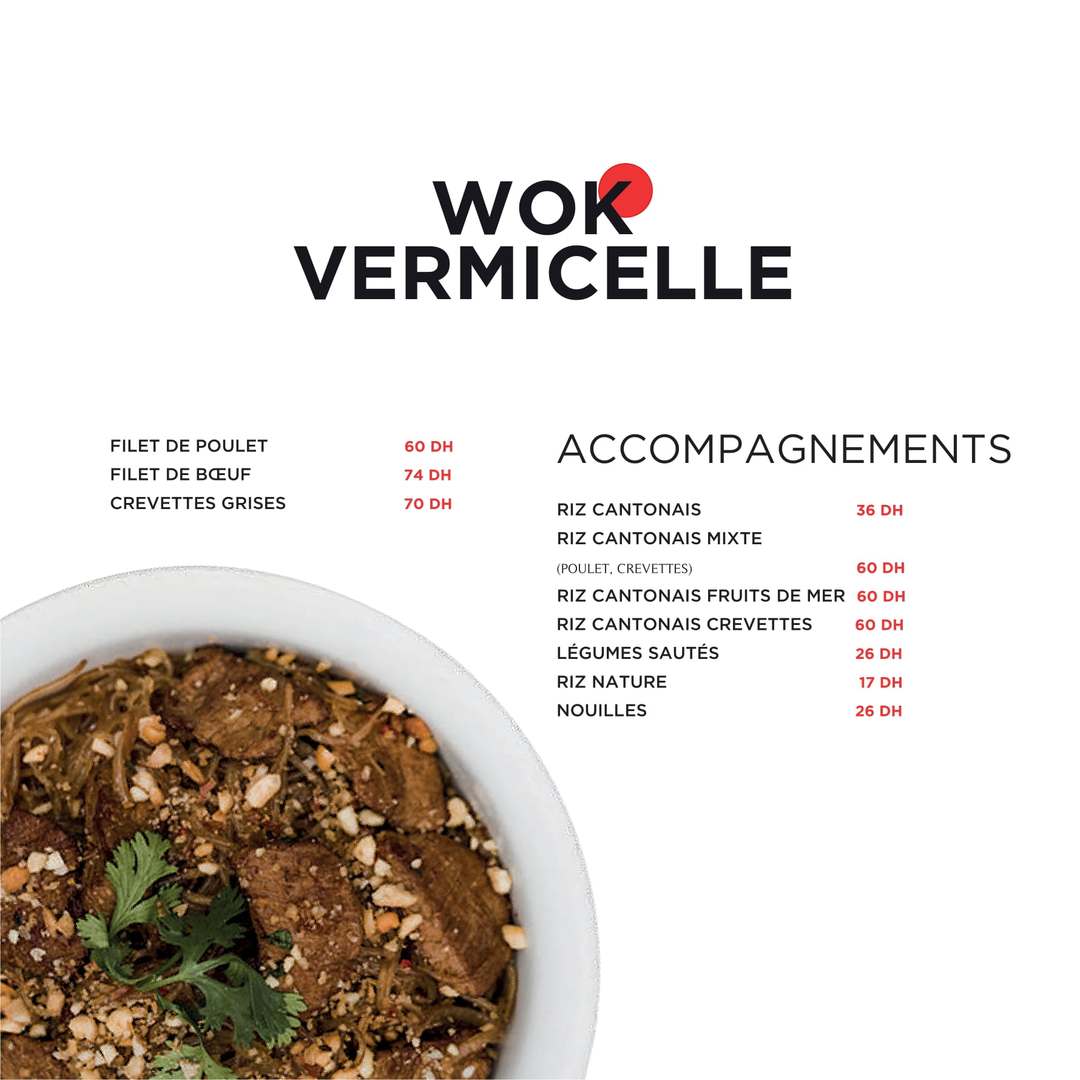 WOK
VERMICELLE

FILET DE POULET 60 DH
FILET DE BŒUF 74 DH
CREVETTES GRISES 70 DH

ACCOMPAGNEMENTS

RIZ CANTONAIS 36 DH
RIZ CANTONAIS MIXTE
(POULET, CREVETTES) 60 DH
RIZ CANTONAIS FRUITS DE MER 60 DH
RIZ CANTONAIS CREVETTES 60 DH
LÉGUMES SAUTÉS 26 DH
RIZ NATURE 17 DH
NOUILLES 26 DH